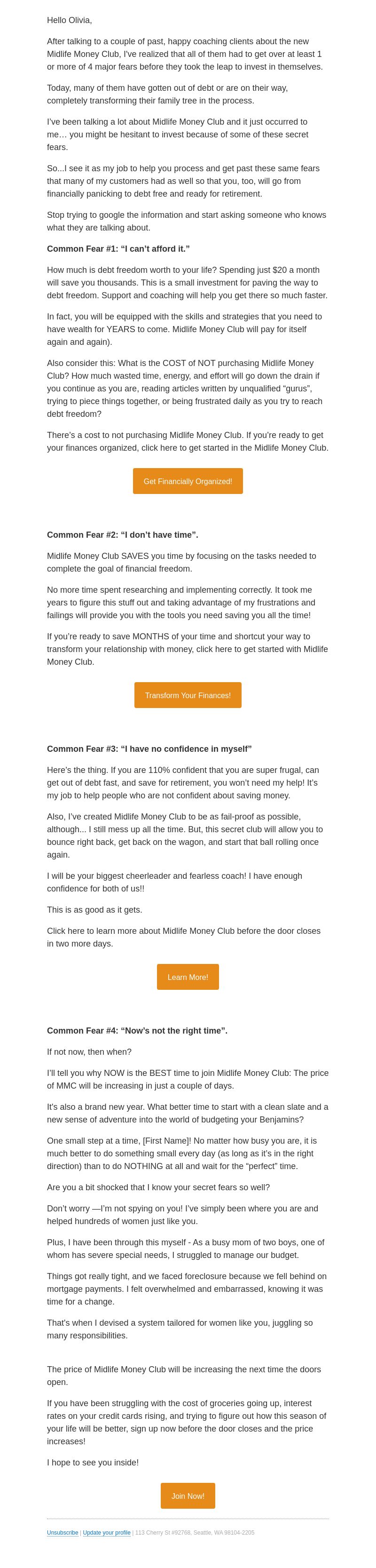 Hello Olivia,

After talking to a couple of past, happy coaching clients about the new Midlife Money Club, I've realized that all of them had to get over at least 1 or more of 4 major fears before they took the leap to invest in themselves.

Today, many of them have gotten out of debt or are on their way, completely transforming their family tree in the process.

I've been talking a lot about Midlife Money Club and it just occurred to me… you might be hesitant to invest because of some of these secret fears.

So...I see it as my job to help you process and get past these same fears that many of my customers had as well so that you, too, will go from financially panicking to debt free and ready for retirement.

Stop trying to google the information and start asking someone who knows what they are talking about.

Common Fear #1: "I can't afford it."

How much is debt freedom worth to your life? Spending just $20 a month will save you thousands. This is a small investment for paving the way to debt freedom. Support and coaching will help you get there so much faster.

In fact, you will be equipped with the skills and strategies that you need to have wealth for YEARS to come. Midlife Money Club will pay for itself again and again).

Also consider this: What is the COST of NOT purchasing Midlife Money Club? How much wasted time, energy, and effort will go down the drain if you continue as you are, reading articles written by unqualified "gurus", trying to piece things together, or being frustrated daily as you try to reach debt freedom?

There's a cost to not purchasing Midlife Money Club. If you're ready to get your finances organized, click here to get started in the Midlife Money Club.

Get Financially Organized!

Common Fear #2: "I don't have time".

Midlife Money Club SAVES you time by focusing on the tasks needed to complete the goal of financial freedom.

No more time spent researching and implementing correctly. It took me years to figure this stuff out and taking advantage of my frustrations and failings will provide you with the tools you need saving you all the time!

If you're ready to save MONTHS of your time and shortcut your way to transform your relationship with money, click here to get started with Midlife Money Club.

Transform Your Finances!

Common Fear #3: "I have no confidence in myself"

Here's the thing. If you are 110% confident that you are super frugal, can get out of debt fast, and save for retirement, you won't need my help! It's my job to help people who are not confident about saving money.

Also, I've created Midlife Money Club to be as fail-proof as possible, although... I still mess up all the time. But, this secret club will allow you to bounce right back, get back on the wagon, and start that ball rolling once again.

I will be your biggest cheerleader and fearless coach! I have enough confidence for both of us!!

This is as good as it gets.

Click here to learn more about Midlife Money Club before the door closes in two more days.

Learn More!

Common Fear #4: "Now's not the right time".

If not now, then when?

I'll tell you why NOW is the BEST time to join Midlife Money Club: The price of MMC will be increasing in just a couple of days.

It's also a brand new year. What better time to start with a clean slate and a new sense of adventure into the world of budgeting your Benjamins?

One small step at a time, [First Name]! No matter how busy you are, it is much better to do something small every day (as long as it's in the right direction) than to do NOTHING at all and wait for the "perfect" time.

Are you a bit shocked that I know your secret fears so well?

Don't worry —I'm not spying on you! I've simply been where you are and helped hundreds of women just like you.

Plus, I have been through this myself - As a busy mom of two boys, one of whom has severe special needs, I struggled to manage our budget.

Things got really tight, and we faced foreclosure because we fell behind on mortgage payments. I felt overwhelmed and embarrassed, knowing it was time for a change.

That's when I devised a system tailored for women like you, juggling so many responsibilities.

The price of Midlife Money Club will be increasing the next time the doors open.

If you have been struggling with the cost of groceries going up, interest rates on your credit cards rising, and trying to figure out how this season of your life will be better, sign up now before the door closes and the price increases!

I hope to see you inside!

Join Now!

Unsubscribe | Update your profile | 113 Cherry St #92768, Seattle, WA 98104-2205